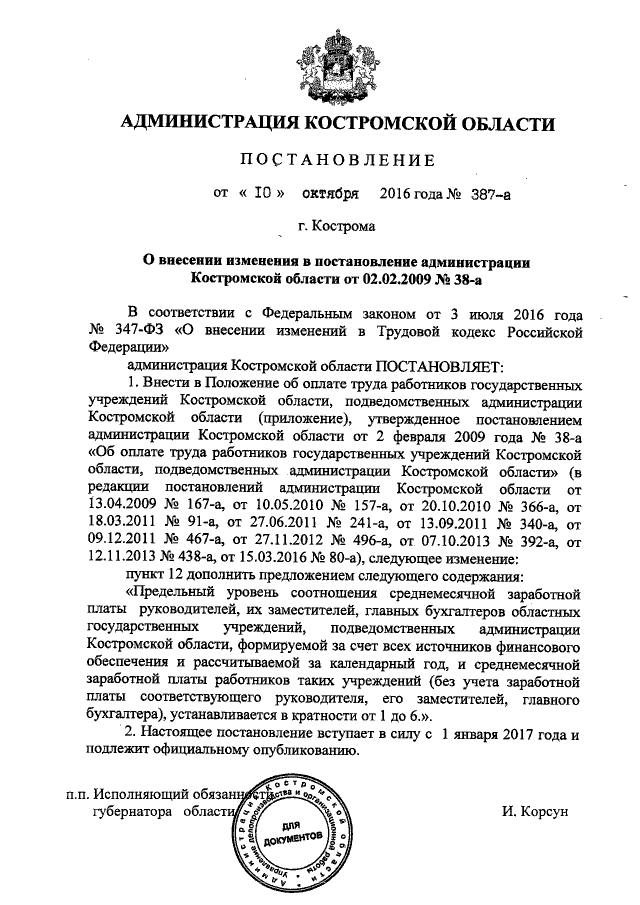 АДМИНИСТРАЦИЯ КОСТРОМСКОЙ ОБЛАСТИ

ПОСТАНОВЛЕНИЕ

от « 10 » октября 2016 года № 387-а

г. Кострома

О внесении изменения в постановление администрации Костромской области от 02.02.2009 № 38-а

В соответствии с Федеральным законом от 3 июля 2016 года № 347-ФЗ «О внесении изменений в Трудовой кодекс Российской Федерации»

администрация Костромской области ПОСТАНОВЛЯЕТ:

1. Внести в Положение об оплате труда работников государственных учреждений Костромской области, подведомственных администрации Костромской области (приложение), утвержденное постановлением администрации Костромской области от 2 февраля 2009 года № 38-а «Об оплате труда работников государственных учреждений Костромской области, подведомственных администрации Костромской области» (в редакции постановлений администрации Костромской области от 13.04.2009 № 167-а, от 10.05.2010 № 157-а, от 20.10.2010 № 366-а, от 18.03.2011 № 91-а, от 27.06.2011 № 241-а, от 13.09.2011 № 340-а, от 09.12.2011 № 467-а, от 27.11.2012 № 496-а, от 07.10.2013 № 392-а, от 12.11.2013 № 438-а, от 15.03.2016 № 80-а), следующее изменение:

пункт 12 дополнить предложением следующего содержания:

«Предельный уровень соотношения среднемесячной заработной платы руководителей, их заместителей, главных бухгалтеров областных государственных учреждений, подведомственных администрации Костромской области, формируемой за счет всех источников финансового обеспечения и рассчитываемой за календарный год, и среднемесячной заработной платы работников таких учреждений (без учета заработной платы соответствующего руководителя, его заместителей, главного бухгалтера), устанавливается в кратности от 1 до 6.».

2. Настоящее постановление вступает в силу с 1 января 2017 года и подлежит официальному опубликованию.

п.п. Исполняющий обязанности губернатора области

И. Корсун

Администрация Костромской области Управление делопроизводства и организационной работы ДЛЯ ДОКУМЕНТОВ